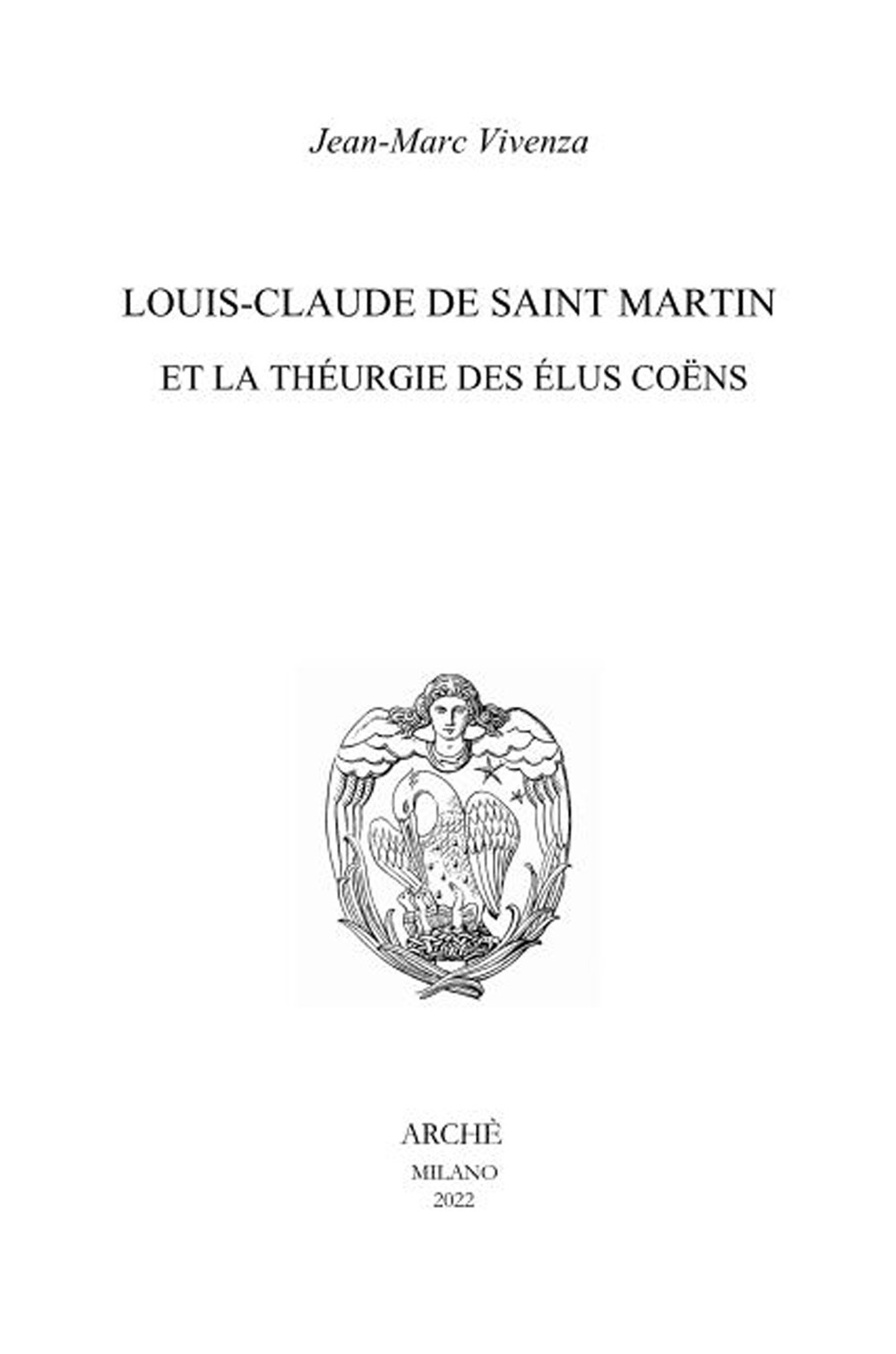 Jean-Marc Vivenza

LOUIS-CLAUDE DE SAINT MARTIN
ET LA THÉURGIE DES ÉLUS COËNS

ARCHÈ
MILANO
2022